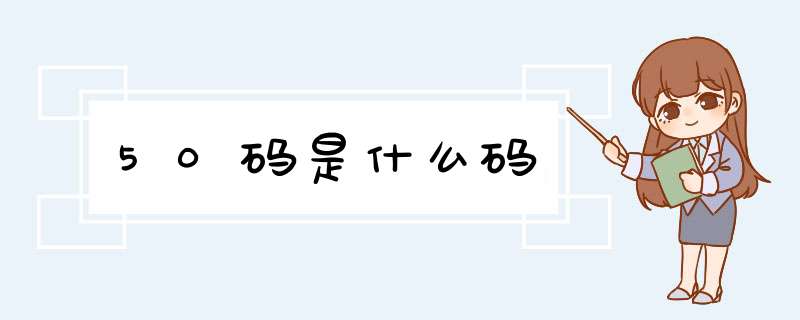 50码是什么码